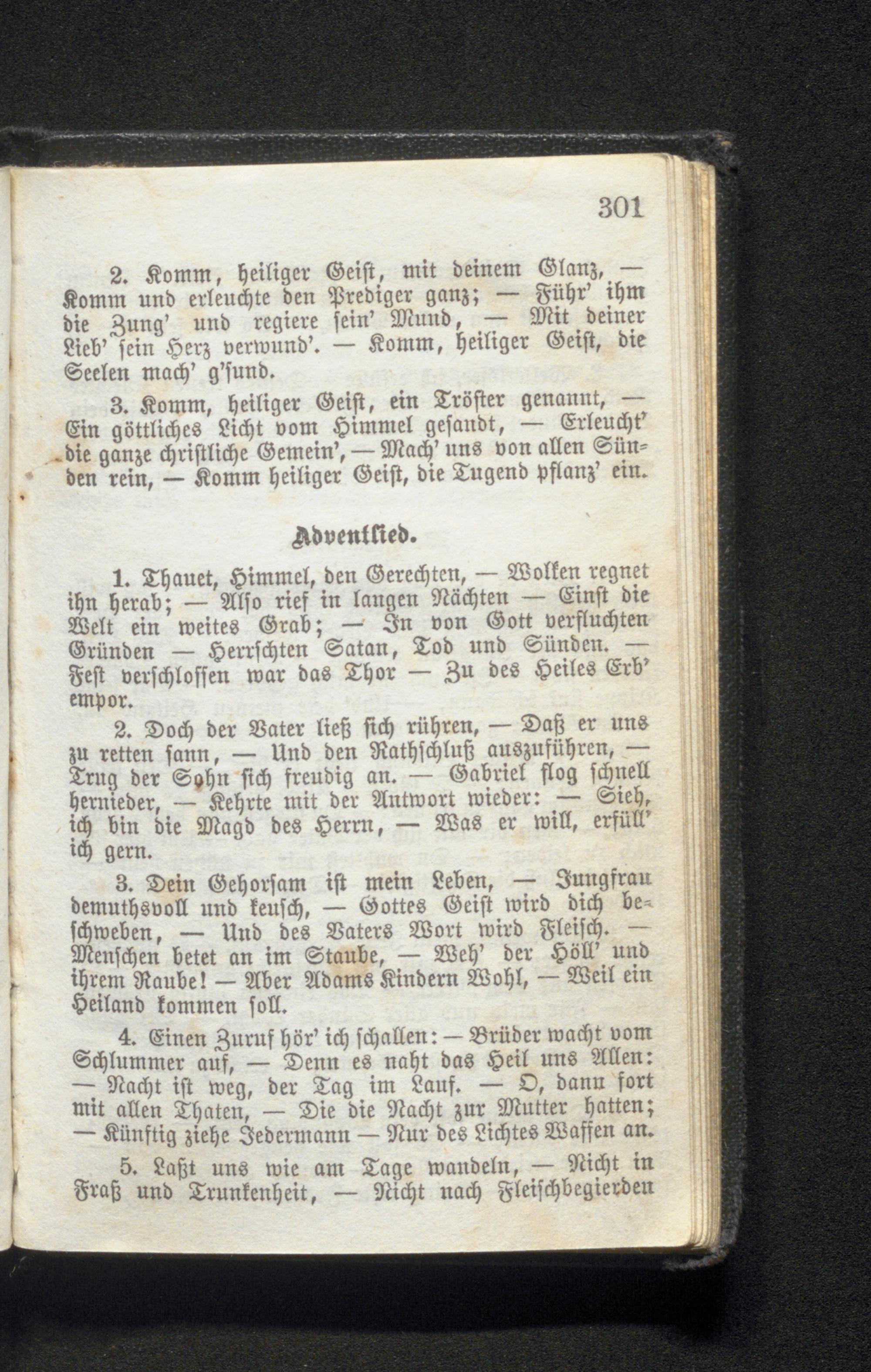 301

2. Komm, heiliger Geist, mit deinem Glanz, — Komm und erleuchte den Prediger ganz; — Führ' ihm die Zung' und regiere sein' Mund, — Mit deiner Lieb' sein Herz verwund'. — Komm, heiliger Geist, die Seelen mach' g'sund.

3. Komm, heiliger Geist, ein Tröster genannt, — Ein göttliches Licht vom Himmel gesandt, — Erleucht' die ganze christliche Gemein', — Mach' uns von allen Sünden rein, — Komm heiliger Geist, die Tugend pflanz' ein.

Adventlied.

1. Thauet, Himmel, den Gerechten, — Wolken regnet ihn herab; — Also rief in langen Nächten — Einst die Welt ein weites Grab; — In von Gott verfluchten Gründen — Herrschten Satan, Tod und Sünden. — Fest verschlossen war das Thor — Zu des Heiles Erb' empor.

2. Doch der Vater ließ sich rühren, — Daß er uns zu retten sann, — Und den Rathschluß auszuführen, — Trug der Sohn sich freudig an. — Gabriel flog schnell hernieder, — Kehrte mit der Antwort wieder: — Sieh, ich bin die Magd des Herrn, — Was er will, erfüll' ich gern.

3. Dein Gehorsam ist mein Leben, — Jungfrau demuthsvoll und keusch, — Gottes Geist wird dich beschweben, — Und des Vaters Wort wird Fleisch. — Menschen betet an im Staube, — Weh' der Höll' und ihrem Raube! — Aber Adams Kindern Wohl, — Weil ein Heiland kommen soll.

4. Einen Zuruf hör' ich schallen: — Brüder wacht vom Schlummer auf, — Denn es naht das Heil uns Allen: — Nacht ist weg, der Tag im Lauf. — O, dann fort mit allen Thaten, — Die die Nacht zur Mutter hatten; — Künftig ziehe Jedermann — Nur des Lichtes Waffen an.

5. Laßt uns wie am Tage wandeln, — Nicht in Fraß und Trunkenheit, — Nicht nach Fleischbegierden